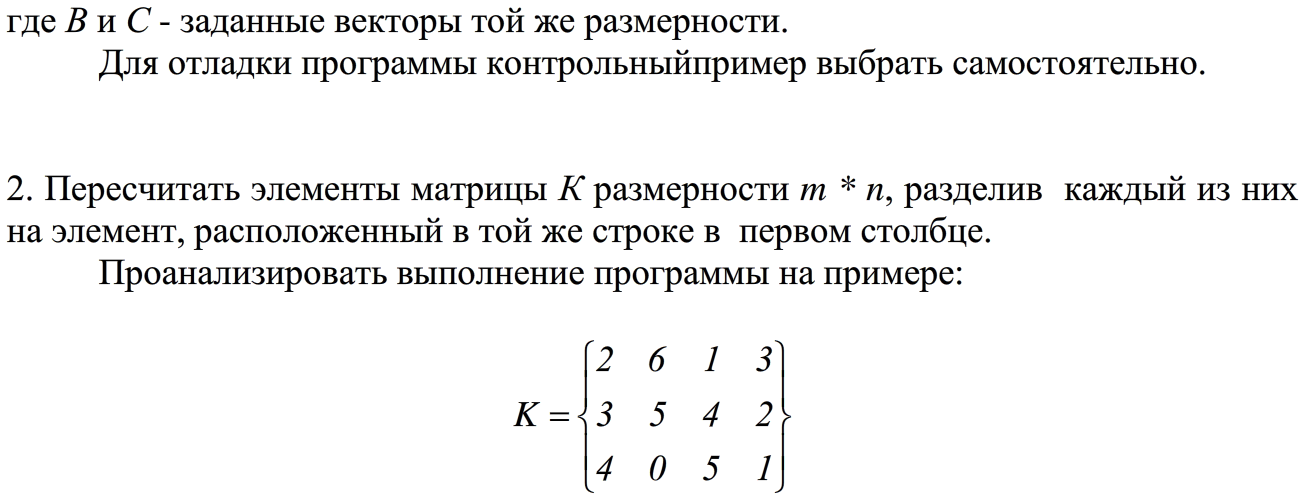 где $B$ и $C$ - заданные векторы той же размерности.

Для отладки программы контрольныйпример выбрать самостоятельно.

2. Пересчитать элементы матрицы $K$ размерности $m * n$, разделив каждый из них на элемент, расположенный в той же строке в первом столбце.

Проанализировать выполнение программы на примере:

$K = \begin{Bmatrix} 2 & 6 & 1 & 3 \\ 3 & 5 & 4 & 2 \\ 4 & 0 & 5 & 1 \end{Bmatrix}$